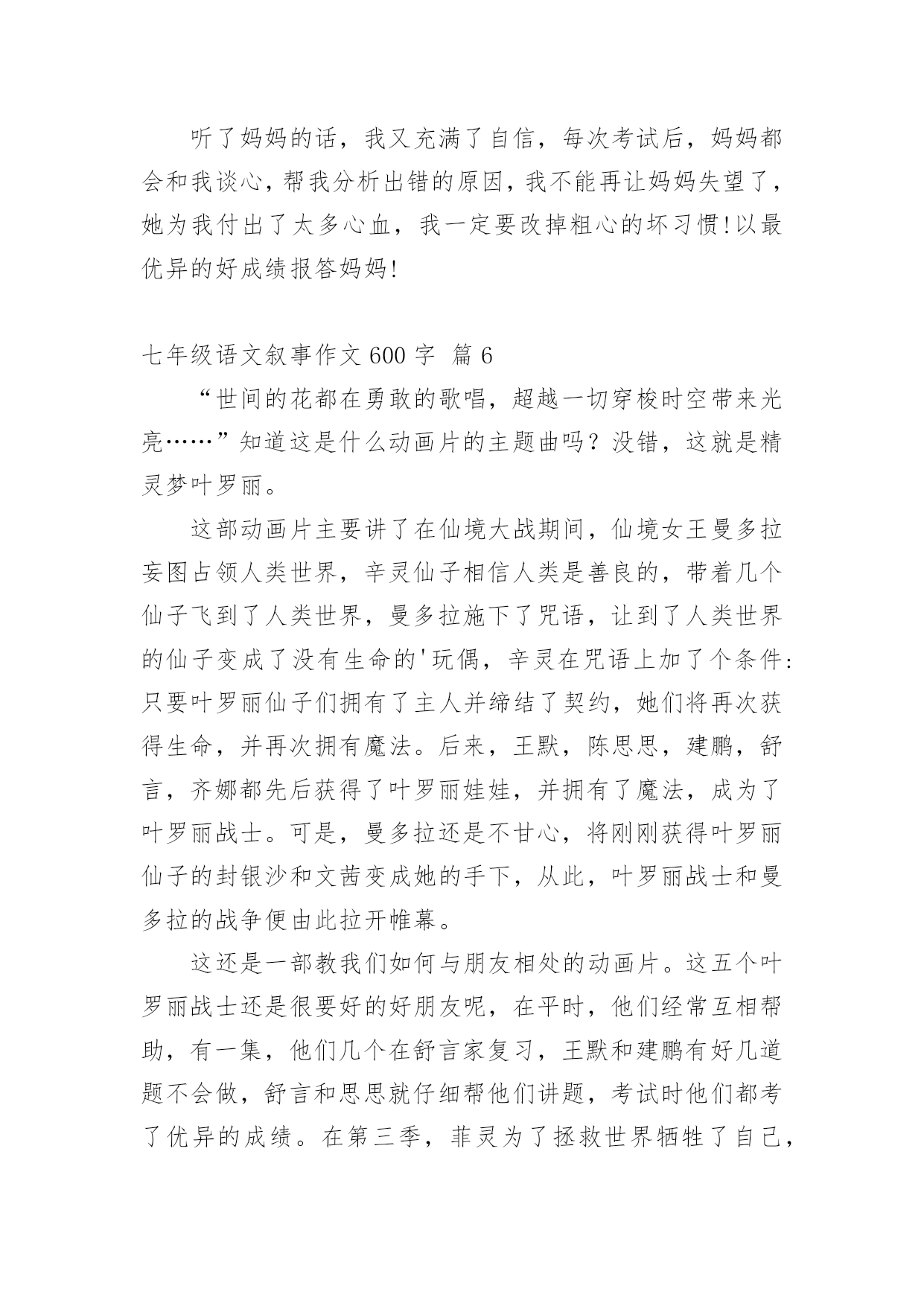 听了妈妈的话，我又充满了自信，每次考试后，妈妈都会和我谈心，帮我分析出错的原因，我不能再让妈妈失望了，她为我付出了太多心血，我一定要改掉粗心的坏习惯!以最优异的好成绩报答妈妈!

七年级语文叙事作文 600 字 篇 6

“世间的花都在勇敢的歌唱，超越一切穿梭时空带来光亮……”知道这是什么动画片的主题曲吗？没错，这就是精灵梦叶罗丽。

这部动画片主要讲了在仙境大战期间，仙境女王曼多拉妄图占领人类世界，辛灵仙子相信人类是善良的，带着几个仙子飞到了人类世界，曼多拉施下了咒语，让到了人类世界的仙子变成了没有生命的'玩偶，辛灵在咒语上加了个条件:只要叶罗丽仙子们拥有了主人并缔结了契约，她们将再次获得生命，并再次拥有魔法。后来，王默，陈思思，建鹏，舒言，齐娜都先后获得了叶罗丽娃娃，并拥有了魔法，成为了叶罗丽战士。可是，曼多拉还是不甘心，将刚刚获得叶罗丽仙子的封银沙和文茜变成她的手下，从此，叶罗丽战士和曼多拉的战争便由此拉开帷幕。

这还是一部教我们如何与朋友相处的动画片。这五个叶罗丽战士还是很要好的好朋友呢，在平时，他们经常互相帮助，有一集，他们几个在舒言家复习，王默和建鹏有好几道题不会做，舒言和思思就仔细帮他们讲题，考试时他们都考了优异的成绩。在第三季，菲灵为了拯救世界牺牲了自己，